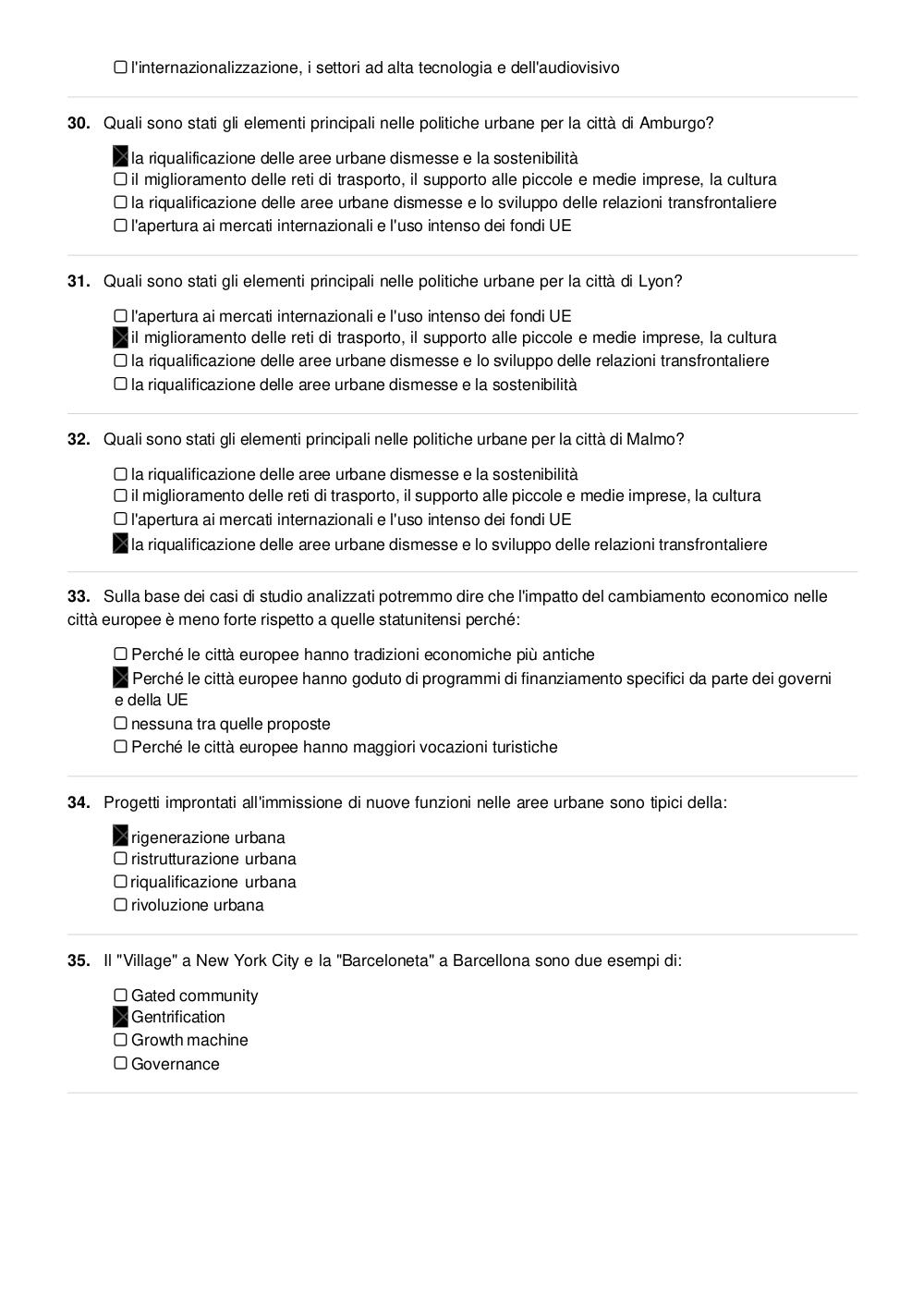 ☐ l'internazionalizzazione, i settori ad alta tecnologia e dell'audiovisivo

**30.** Quali sono stati gli elementi principali nelle politiche urbane per la città di Amburgo?

☒ la riqualificazione delle aree urbane dismesse e la sostenibilità
☐ il miglioramento delle reti di trasporto, il supporto alle piccole e medie imprese, la cultura
☐ la riqualificazione delle aree urbane dismesse e lo sviluppo delle relazioni transfrontaliere
☐ l'apertura ai mercati internazionali e l'uso intenso dei fondi UE

**31.** Quali sono stati gli elementi principali nelle politiche urbane per la città di Lyon?

☐ l'apertura ai mercati internazionali e l'uso intenso dei fondi UE
☒ il miglioramento delle reti di trasporto, il supporto alle piccole e medie imprese, la cultura
☐ la riqualificazione delle aree urbane dismesse e lo sviluppo delle relazioni transfrontaliere
☐ la riqualificazione delle aree urbane dismesse e la sostenibilità

**32.** Quali sono stati gli elementi principali nelle politiche urbane per la città di Malmo?

☐ la riqualificazione delle aree urbane dismesse e la sostenibilità
☐ il miglioramento delle reti di trasporto, il supporto alle piccole e medie imprese, la cultura
☐ l'apertura ai mercati internazionali e l'uso intenso dei fondi UE
☒ la riqualificazione delle aree urbane dismesse e lo sviluppo delle relazioni transfrontaliere

**33.** Sulla base dei casi di studio analizzati potremmo dire che l'impatto del cambiamento economico nelle città europee è meno forte rispetto a quelle statunitensi perché:

☐ Perché le città europee hanno tradizioni economiche più antiche
☒ Perché le città europee hanno goduto di programmi di finanziamento specifici da parte dei governi e della UE
☐ nessuna tra quelle proposte
☐ Perché le città europee hanno maggiori vocazioni turistiche

**34.** Progetti improntati all'immissione di nuove funzioni nelle aree urbane sono tipici della:

☒ rigenerazione urbana
☐ ristrutturazione urbana
☐ riqualificazione urbana
☐ rivoluzione urbana

**35.** Il "Village" a New York City e la "Barceloneta" a Barcellona sono due esempi di:

☐ Gated community
☒ Gentrification
☐ Growth machine
☐ Governance